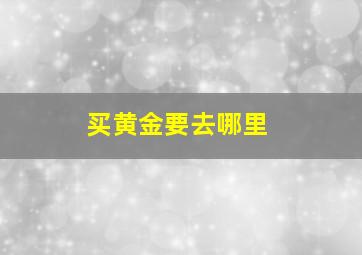 买黄金要去哪里